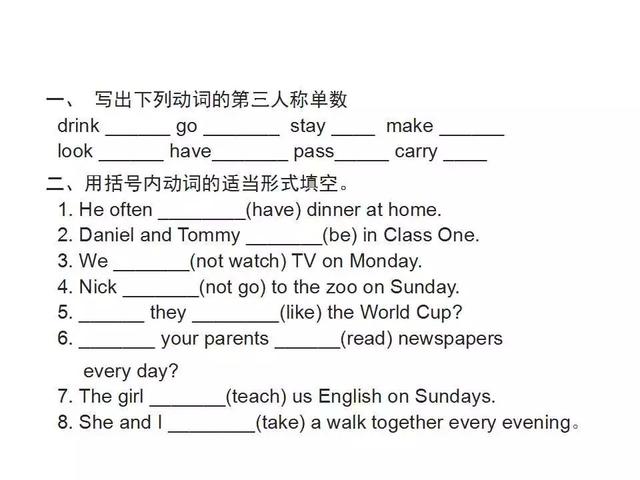 一、 写出下列动词的第三人称单数
drink ______ go _______ stay ____ make ______
look ______ have_______ pass_____ carry ____

二、用括号内动词的适当形式填空。
1. He often ________(have) dinner at home.
2. Daniel and Tommy _______(be) in Class One.
3. We _______(not watch) TV on Monday.
4. Nick _______(not go) to the zoo on Sunday.
5. ______ they ________(like) the World Cup?
6. _______ your parents ______(read) newspapers every day?
7. The girl _______(teach) us English on Sundays.
8. She and I ________(take) a walk together every evening。